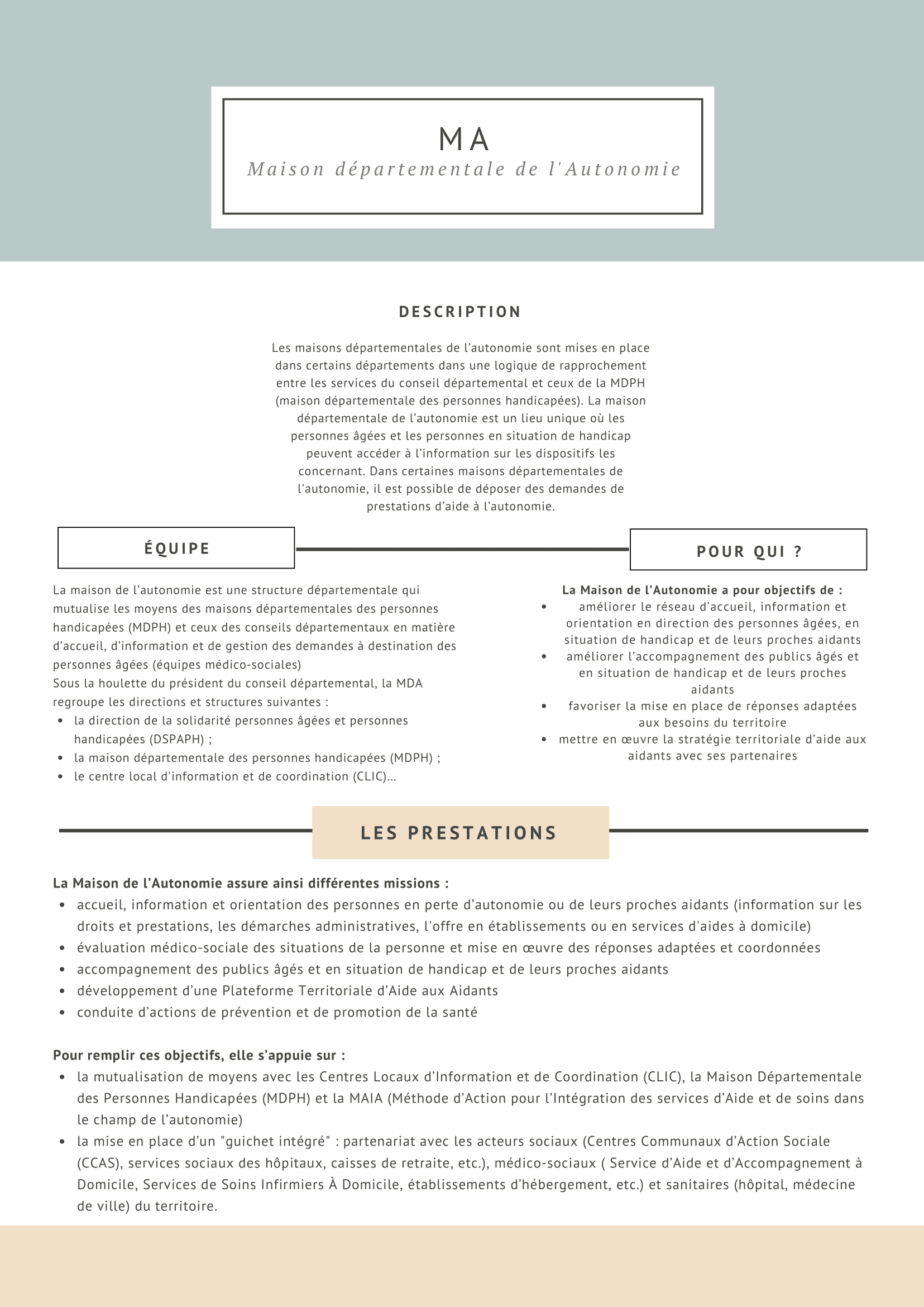 MA
Maison départementale de l'Autonomie

DESCRIPTION

Les maisons départementales de l'autonomie sont mises en place dans certains départements dans une logique de rapprochement entre les services du conseil départemental et ceux de la MDPH (maison départementale des personnes handicapées). La maison départementale de l'autonomie est un lieu unique où les personnes âgées et les personnes en situation de handicap peuvent accéder à l'information sur les dispositifs les concernant. Dans certaines maisons départementales de l'autonomie, il est possible de déposer des demandes de prestations d'aide à l'autonomie.

ÉQUIPE

La maison de l'autonomie est une structure départementale qui mutualise les moyens des maisons départementales des personnes handicapées (MDPH) et ceux des conseils départementaux en matière d'accueil, d'information et de gestion des demandes à destination des personnes âgées (équipes médico-sociales)
Sous la houlette du président du conseil départemental, la MDA regroupe les directions et structures suivantes :
- la direction de la solidarité personnes âgées et personnes handicapées (DSPAPH) ;
- la maison départementale des personnes handicapées (MDPH) ;
- le centre local d'information et de coordination (CLIC)...

POUR QUI ?

La Maison de l'Autonomie a pour objectifs de :
- améliorer le réseau d'accueil, information et orientation en direction des personnes âgées, en situation de handicap et de leurs proches aidants
- améliorer l'accompagnement des publics âgés et en situation de handicap et de leurs proches aidants
- favoriser la mise en place de réponses adaptées aux besoins du territoire
- mettre en œuvre la stratégie territoriale d'aide aux aidants avec ses partenaires

LES PRESTATIONS

La Maison de l'Autonomie assure ainsi différentes missions :
- accueil, information et orientation des personnes en perte d'autonomie ou de leurs proches aidants (information sur les droits et prestations, les démarches administratives, l'offre en établissements ou en services d'aides à domicile)
- évaluation médico-sociale des situations de la personne et mise en œuvre des réponses adaptées et coordonnées
- accompagnement des publics âgés et en situation de handicap et de leurs proches aidants
- développement d'une Plateforme Territoriale d'Aide aux Aidants
- conduite d'actions de prévention et de promotion de la santé

Pour remplir ces objectifs, elle s'appuie sur :
- la mutualisation de moyens avec les Centres Locaux d'Information et de Coordination (CLIC), la Maison Départementale des Personnes Handicapées (MDPH) et la MAIA (Méthode d'Action pour l'Intégration des services d'Aide et de soins dans le champ de l'autonomie)
- la mise en place d'un "guichet intégré" : partenariat avec les acteurs sociaux (Centres Communaux d'Action Sociale (CCAS), services sociaux des hôpitaux, caisses de retraite, etc.), médico-sociaux ( Service d'Aide et d'Accompagnement à Domicile, Services de Soins Infirmiers À Domicile, établissements d'hébergement, etc.) et sanitaires (hôpital, médecine de ville) du territoire.